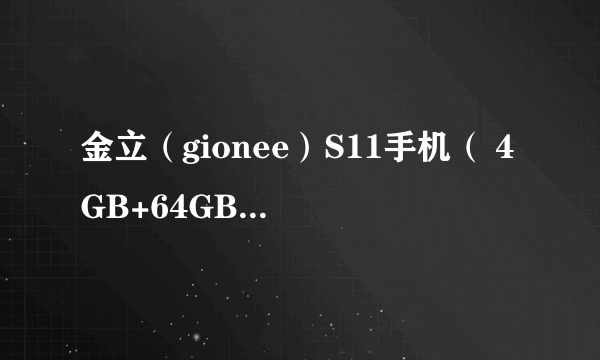 金立（gionee）S11手机（ 4GB+64GB...